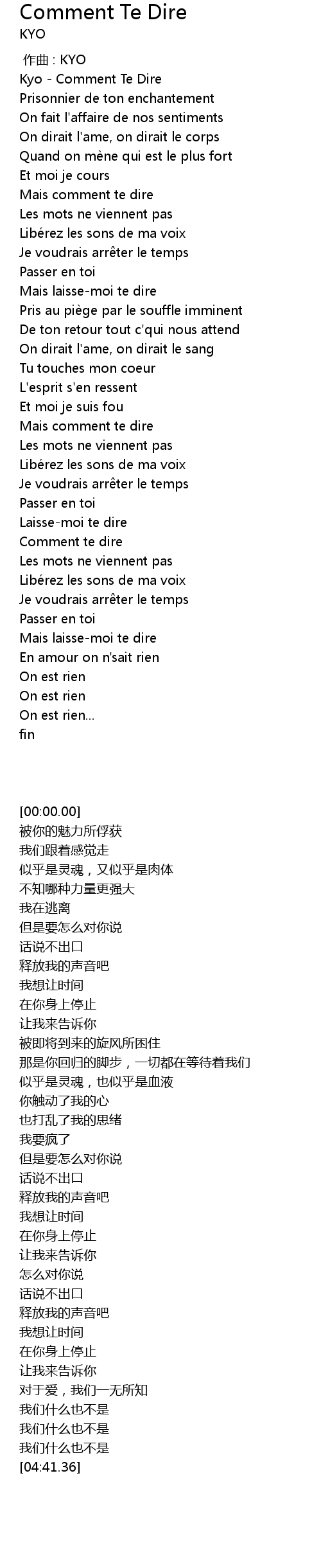 Comment Te Dire
KYO

作曲 : KYO
Kyo - Comment Te Dire
Prisonnier de ton enchantement
On fait l'affaire de nos sentiments
On dirait l'ame, on dirait le corps
Quand on mène qui est le plus fort
Et moi je cours
Mais comment te dire
Les mots ne viennent pas
Libérez les sons de ma voix
Je voudrais arrêter le temps
Passer en toi
Mais laisse-moi te dire
Pris au piège par le souffle imminent
De ton retour tout c'qui nous attend
On dirait l'ame, on dirait le sang
Tu touches mon coeur
L'esprit s'en ressent
Et moi je suis fou
Mais comment te dire
Les mots ne viennent pas
Libérez les sons de ma voix
Je voudrais arrêter le temps
Passer en toi
Laisse-moi te dire
Comment te dire
Les mots ne viennent pas
Libérez les sons de ma voix
Je voudrais arrêter le temps
Passer en toi
Mais laisse-moi te dire
En amour on n'sait rien
On est rien
On est rien
On est rien...
fin

[00:00.00]
被你的魅力所俘获
我们跟着感觉走
似乎是灵魂，又似乎是肉体
不知哪种力量更强大
我在逃离
但是要怎么对你说
话说不出口
释放我的声音吧
我想让时间
在你身上停止
让我来告诉你
被即将到来的旋风所困住
那是你回归的脚步，一切都在等待着我们
似乎是灵魂，也似乎是血液
你触动了我的心
也打乱了我的思绪
我要疯了
但是要怎么对你说
话说不出口
释放我的声音吧
我想让时间
在你身上停止
让我来告诉你
怎么对你说
话说不出口
释放我的声音吧
我想让时间
在你身上停止
让我来告诉你
对于爱，我们一无所知
我们什么也不是
我们什么也不是
我们什么也不是
[04:41.36]